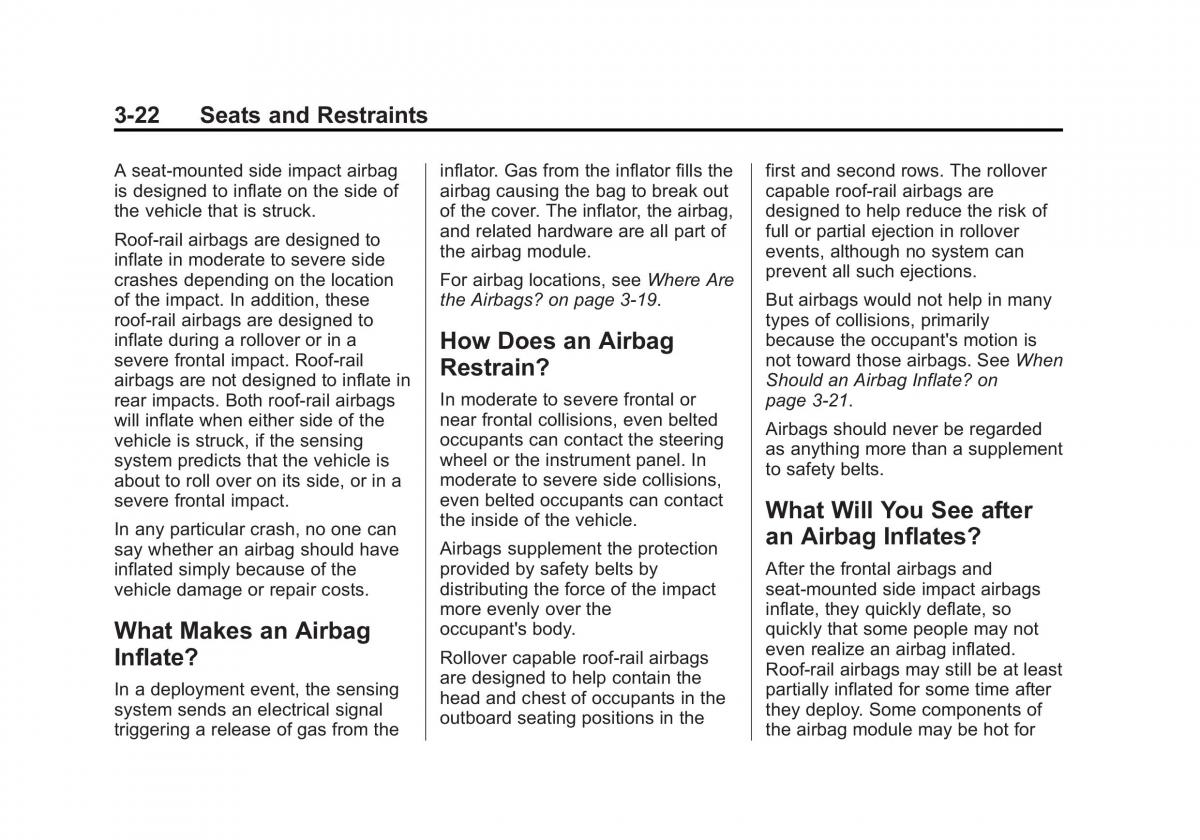 3-22 Seats and Restraints

A seat-mounted side impact airbag is designed to inflate on the side of the vehicle that is struck.

Roof-rail airbags are designed to inflate in moderate to severe side crashes depending on the location of the impact. In addition, these roof-rail airbags are designed to inflate during a rollover or in a severe frontal impact. Roof-rail airbags are not designed to inflate in rear impacts. Both roof-rail airbags will inflate when either side of the vehicle is struck, if the sensing system predicts that the vehicle is about to roll over on its side, or in a severe frontal impact.

In any particular crash, no one can say whether an airbag should have inflated simply because of the vehicle damage or repair costs.

What Makes an Airbag Inflate?

In a deployment event, the sensing system sends an electrical signal triggering a release of gas from the inflator. Gas from the inflator fills the airbag causing the bag to break out of the cover. The inflator, the airbag, and related hardware are all part of the airbag module.

For airbag locations, see Where Are the Airbags? on page 3-19.

How Does an Airbag Restrain?

In moderate to severe frontal or near frontal collisions, even belted occupants can contact the steering wheel or the instrument panel. In moderate to severe side collisions, even belted occupants can contact the inside of the vehicle.

Airbags supplement the protection provided by safety belts by distributing the force of the impact more evenly over the occupant's body.

Rollover capable roof-rail airbags are designed to help contain the head and chest of occupants in the outboard seating positions in the first and second rows. The rollover capable roof-rail airbags are designed to help reduce the risk of full or partial ejection in rollover events, although no system can prevent all such ejections.

But airbags would not help in many types of collisions, primarily because the occupant's motion is not toward those airbags. See When Should an Airbag Inflate? on page 3-21.

Airbags should never be regarded as anything more than a supplement to safety belts.

What Will You See after an Airbag Inflates?

After the frontal airbags and seat-mounted side impact airbags inflate, they quickly deflate, so quickly that some people may not even realize an airbag inflated. Roof-rail airbags may still be at least partially inflated for some time after they deploy. Some components of the airbag module may be hot for